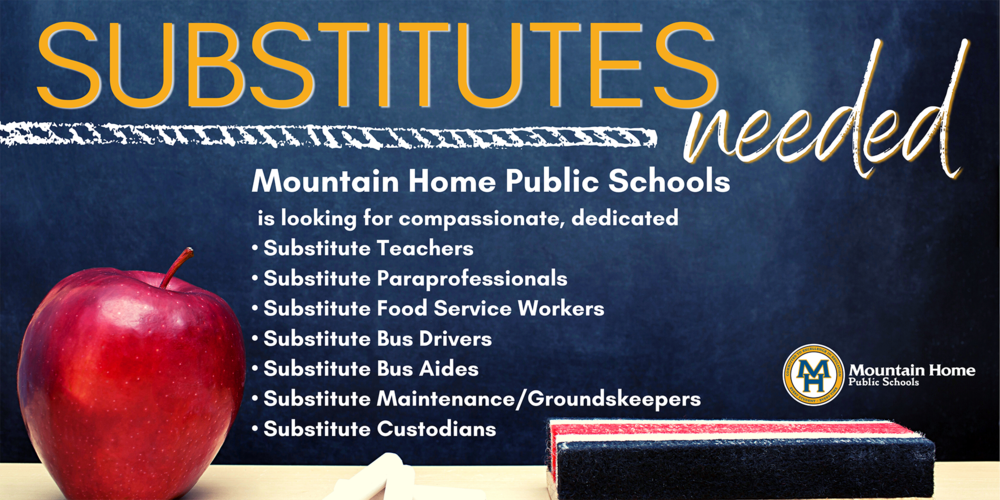 SUBSTITUTES needed

Mountain Home Public Schools is looking for compassionate, dedicated

• Substitute Teachers
• Substitute Paraprofessionals
• Substitute Food Service Workers
• Substitute Bus Drivers
• Substitute Bus Aides
• Substitute Maintenance/Groundskeepers
• Substitute Custodians

MH Mountain Home Public Schools